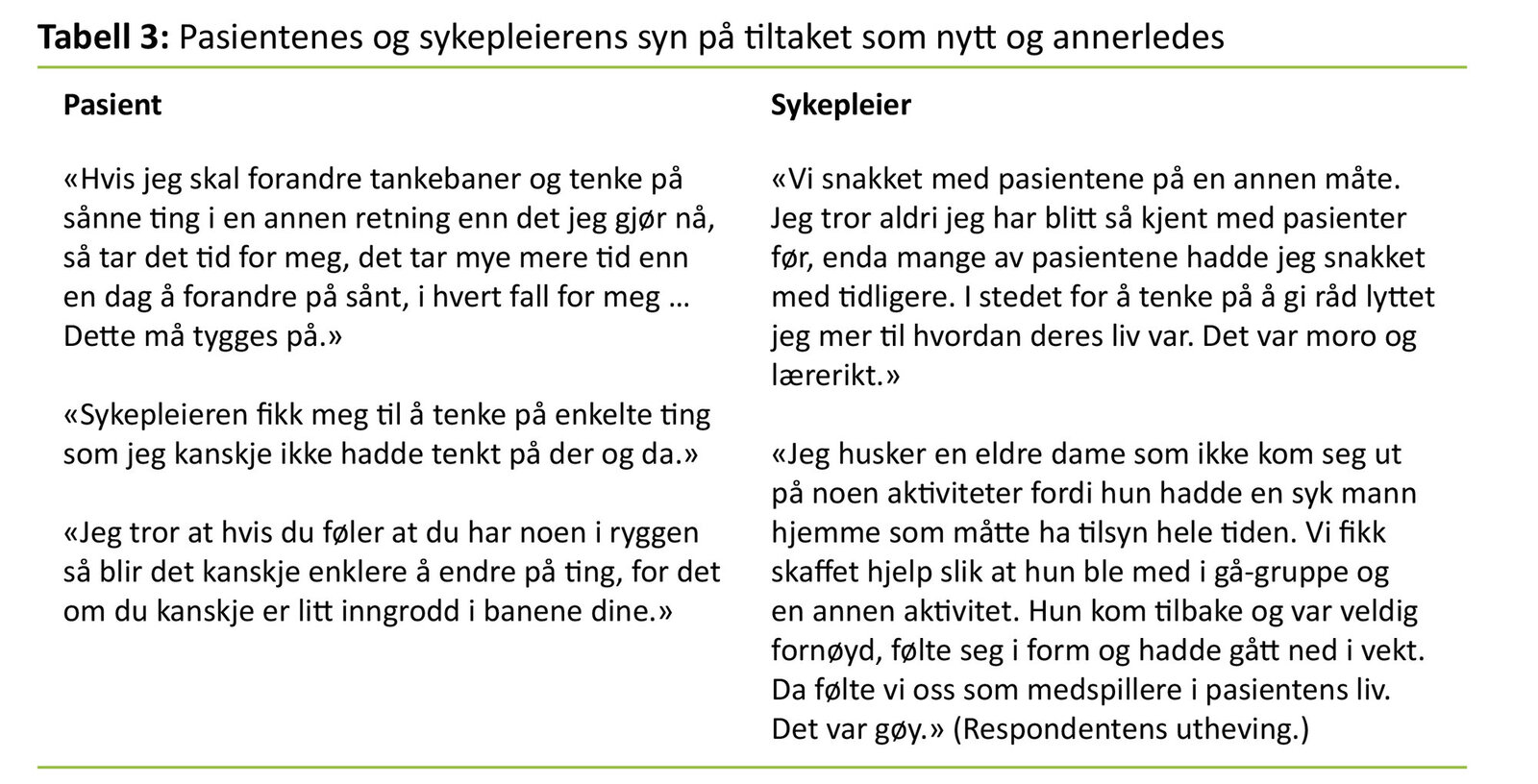 **Tabell 3:** Pasientenes og sykepleierens syn på tiltaket som nytt og annerledes

| Pasient | Sykepleier |
|---|---|
| «Hvis jeg skal forandre tankebaner og tenke på sånne ting i en annen retning enn det jeg gjør nå, så tar det tid for meg, det tar mye mere tid enn en dag å forandre på sånt, i hvert fall for meg … Dette må tygges på.» | «Vi snakket med pasientene på en annen måte. Jeg tror aldri jeg har blitt så kjent med pasienter før, enda mange av pasientene hadde jeg snakket med tidligere. I stedet for å tenke på å gi råd lyttet jeg mer til hvordan deres liv var. Det var moro og lærerikt.» |
| «Sykepleieren fikk meg til å tenke på enkelte ting som jeg kanskje ikke hadde tenkt på der og da.» | «Jeg husker en eldre dame som ikke kom seg ut på noen aktiviteter fordi hun hadde en syk mann hjemme som måtte ha tilsyn hele tiden. Vi fikk skaffet hjelp slik at hun ble med i gå-gruppe og en annen aktivitet. Hun kom tilbake og var veldig fornøyd, følte seg i form og hadde gått ned i vekt. Da følte vi oss som medspillere i pasientens liv. Det var gøy.» (Respondentens utheving.) |
| «Jeg tror at hvis du føler at du har noen i ryggen så blir det kanskje enklere å endre på ting, for det om du kanskje er litt inngrodd i banene dine.» | |